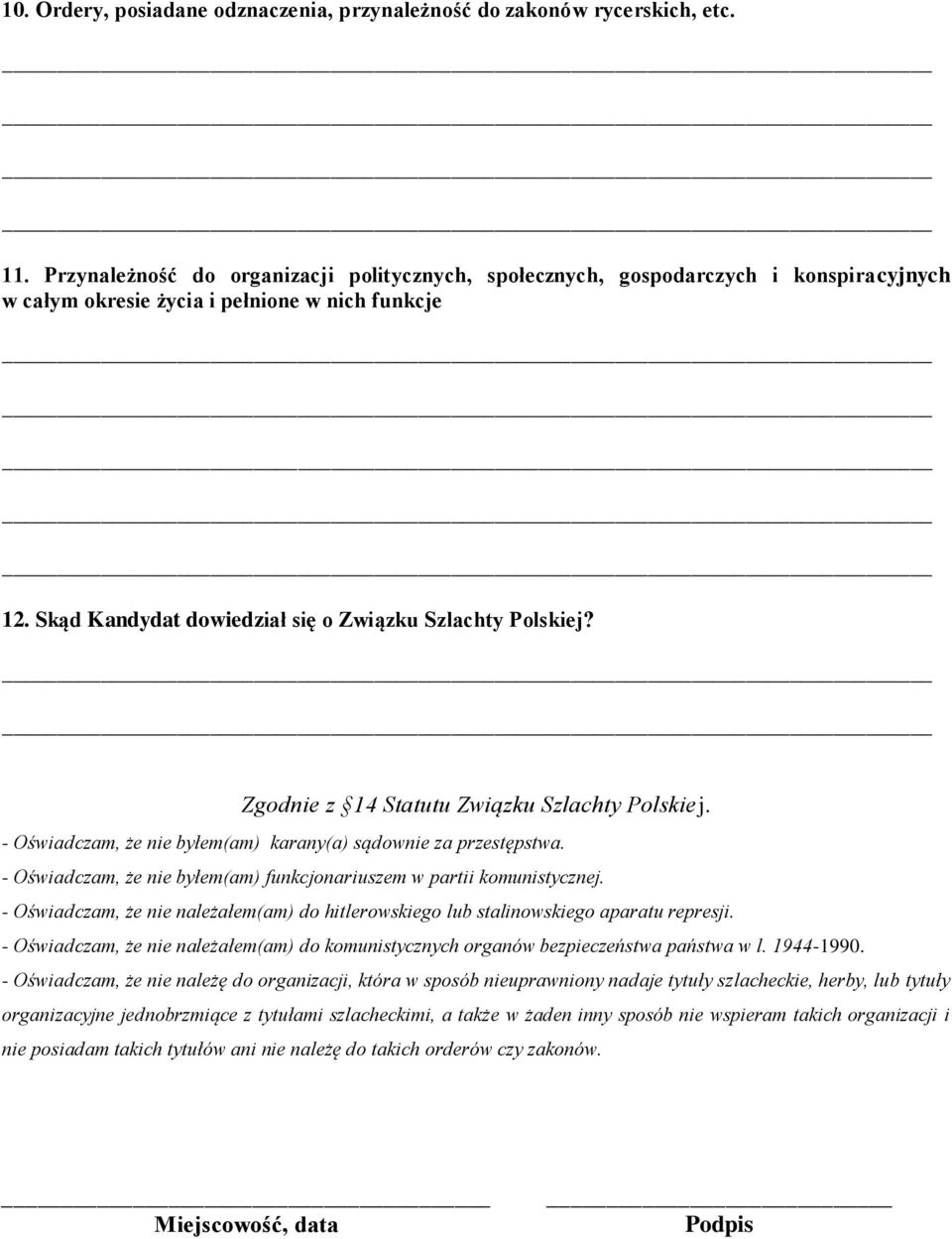 10. Ordery, posiadane odznaczenia, przynależność do zakonów rycerskich, etc.

11. Przynależność do organizacji politycznych, społecznych, gospodarczych i konspiracyjnych w całym okresie życia i pełnione w nich funkcje

12. Skąd Kandydat dowiedział się o Związku Szlachty Polskiej?

Zgodnie z §14 Statutu Związku Szlachty Polskiej.

- Oświadczam, że nie byłem(am) karany(a) sądownie za przestępstwa.
- Oświadczam, że nie byłem(am) funkcjonariuszem w partii komunistycznej.
- Oświadczam, że nie należałem(am) do hitlerowskiego lub stalinowskiego aparatu represji.
- Oświadczam, że nie należałem(am) do komunistycznych organów bezpieczeństwa państwa w l. 1944-1990.
- Oświadczam, że nie należę do organizacji, która w sposób nieuprawniony nadaje tytuły szlacheckie, herby, lub tytuły organizacyjne jednobrzmiące z tytułami szlacheckimi, a także w żaden inny sposób nie wspieram takich organizacji i nie posiadam takich tytułów ani nie należę do takich orderów czy zakonów.

Miejscowość, data

Podpis